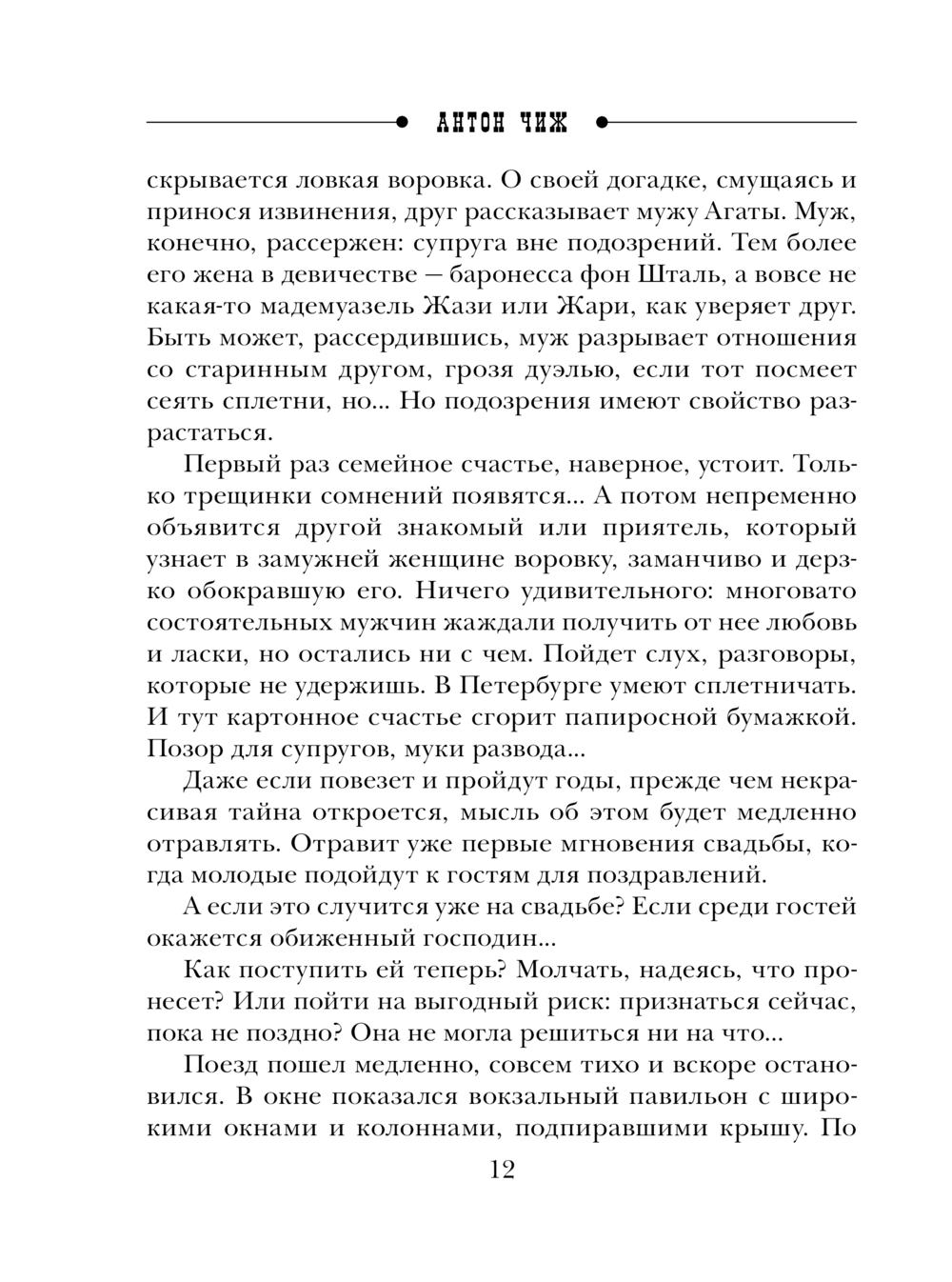 АНТОН ЧИЖ

скрывается ловкая воровка. О своей догадке, смущаясь и принося извинения, друг рассказывает мужу Агаты. Муж, конечно, рассержен: супруга вне подозрений. Тем более его жена в девичестве — баронесса фон Шталь, а вовсе не какая-то мадемуазель Жази или Жари, как уверяет друг. Быть может, рассердившись, муж разрывает отношения со старинным другом, грозя дуэлью, если тот посмеет сеять сплетни, но... Но подозрения имеют свойство разрастаться.

Первый раз семейное счастье, наверное, устоит. Только трещинки сомнений появятся... А потом непременно объявится другой знакомый или приятель, который узнает в замужней женщине воровку, заманчиво и дерзко обокравшую его. Ничего удивительного: многовато состоятельных мужчин жаждали получить от нее любовь и ласки, но остались ни с чем. Пойдет слух, разговоры, которые не удержишь. В Петербурге умеют сплетничать. И тут картонное счастье сгорит папиросной бумажкой. Позор для супругов, муки развода...

Даже если повезет и пройдут годы, прежде чем некрасивая тайна откроется, мысль об этом будет медленно отравлять. Отравит уже первые мгновения свадьбы, когда молодые подойдут к гостям для поздравлений.

А если это случится уже на свадьбе? Если среди гостей окажется обиженный господин...

Как поступить ей теперь? Молчать, надеясь, что пронесет? Или пойти на выгодный риск: признаться сейчас, пока не поздно? Она не могла решиться ни на что...

Поезд пошел медленно, совсем тихо и вскоре остановился. В окне показался вокзальный павильон с широкими окнами и колоннами, подпиравшими крышу. По

12